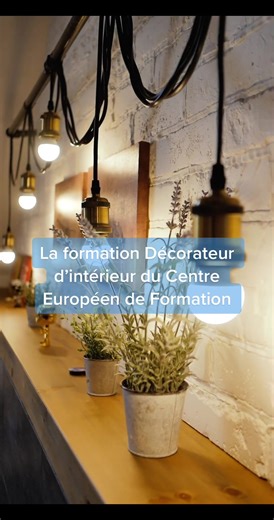 La formation Décorateur d'intérieur du Centre Européen de Formation